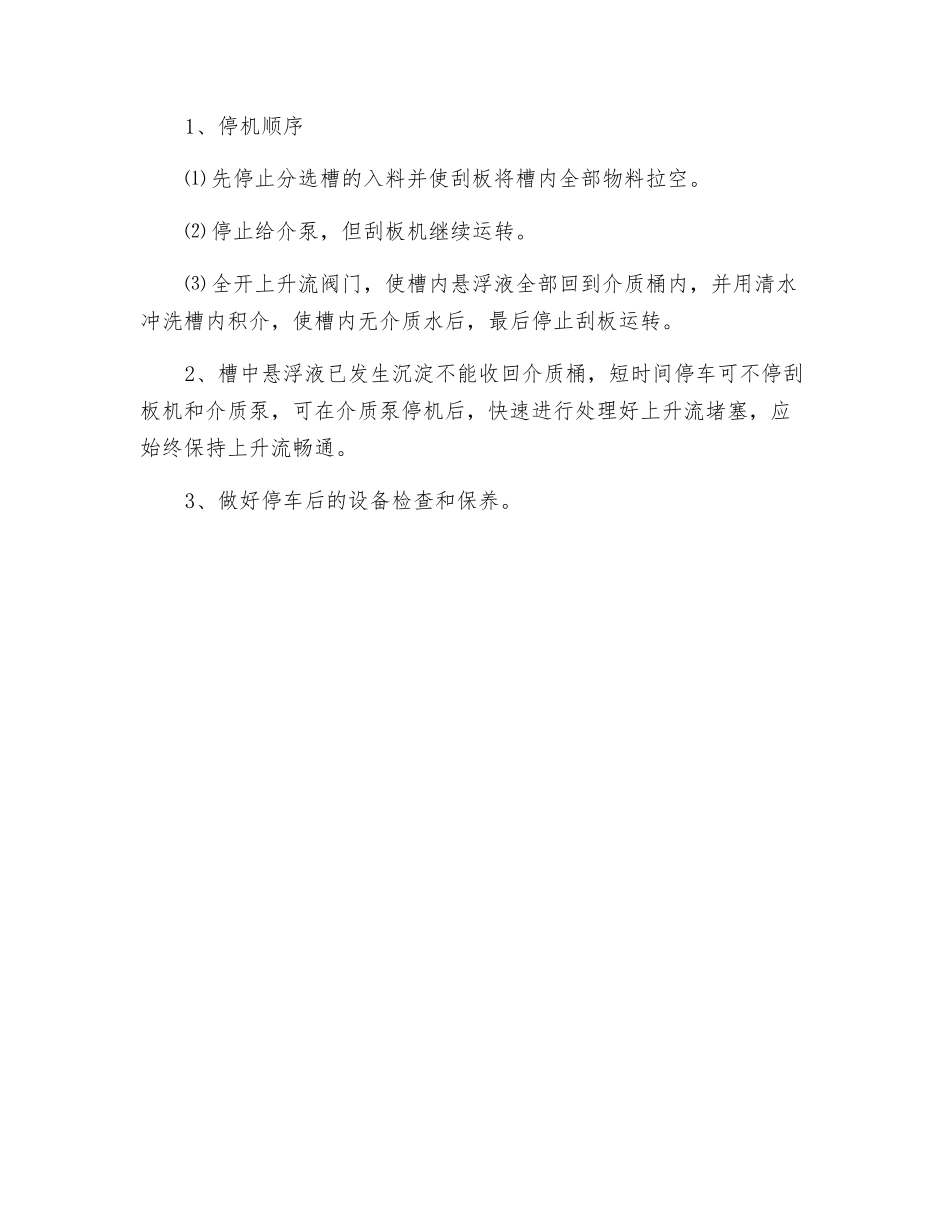 1、停机顺序

⑴先停止分选槽的入料并使刮板将槽内全部物料拉空。

⑵停止给介泵，但刮板机继续运转。

⑶全开上升流阀门，使槽内悬浮液全部回到介质桶内，并用清水冲洗槽内积介，使槽内无介质水后，最后停止刮板运转。

2、槽中悬浮液已发生沉淀不能收回介质桶，短时间停车可不停刮板机和介质泵，可在介质泵停机后，快速进行处理好上升流堵塞，应始终保持上升流畅通。

3、做好停车后的设备检查和保养。